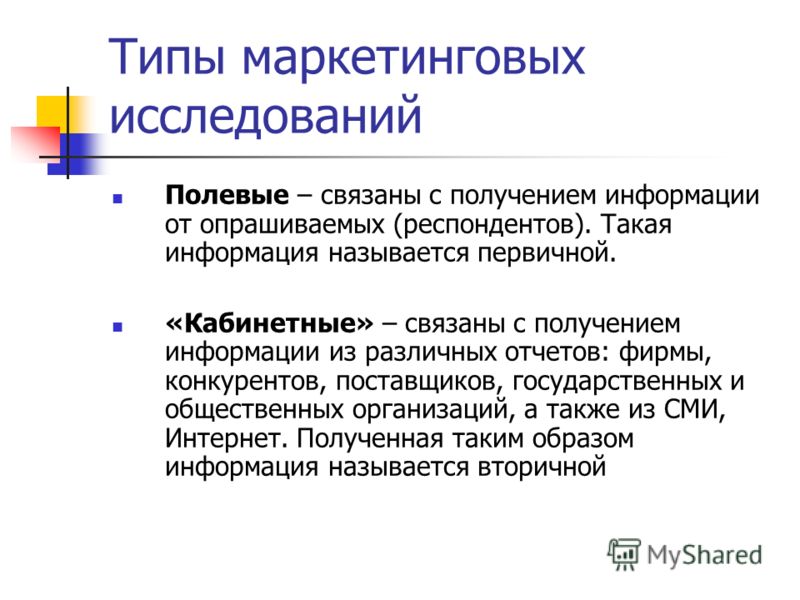 Типы маркетинговых исследований

Полевые – связаны с получением информации от опрашиваемых (респондентов). Такая информация называется первичной.

«Кабинетные» – связаны с получением информации из различных отчетов: фирмы, конкурентов, поставщиков, государственных и общественных организаций, а также из СМИ, Интернет. Полученная таким образом информация называется вторичной

MyShared